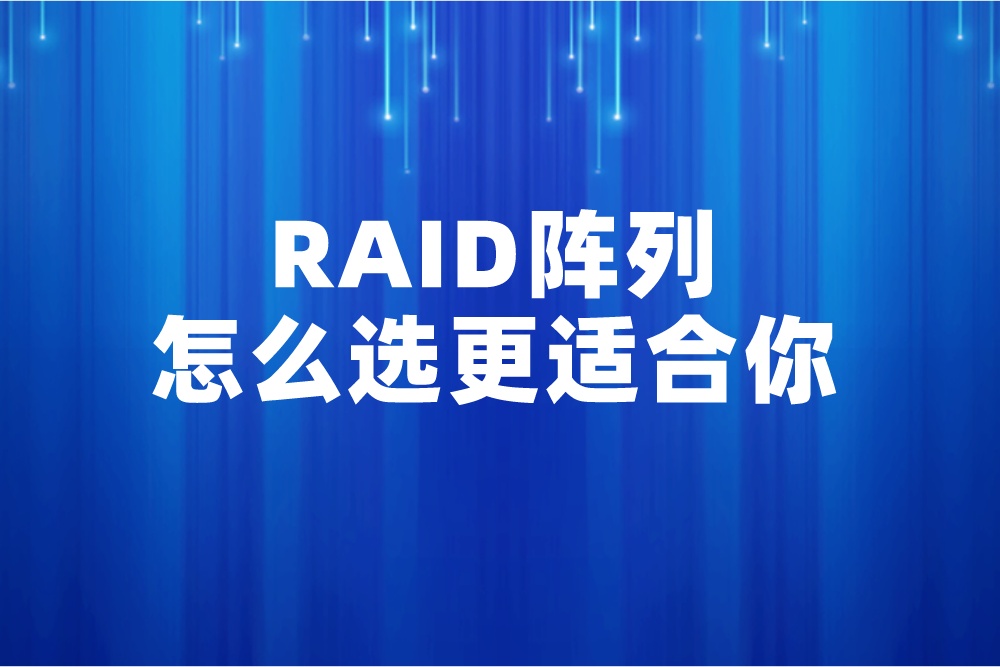 RAID阵列
怎么选更适合你